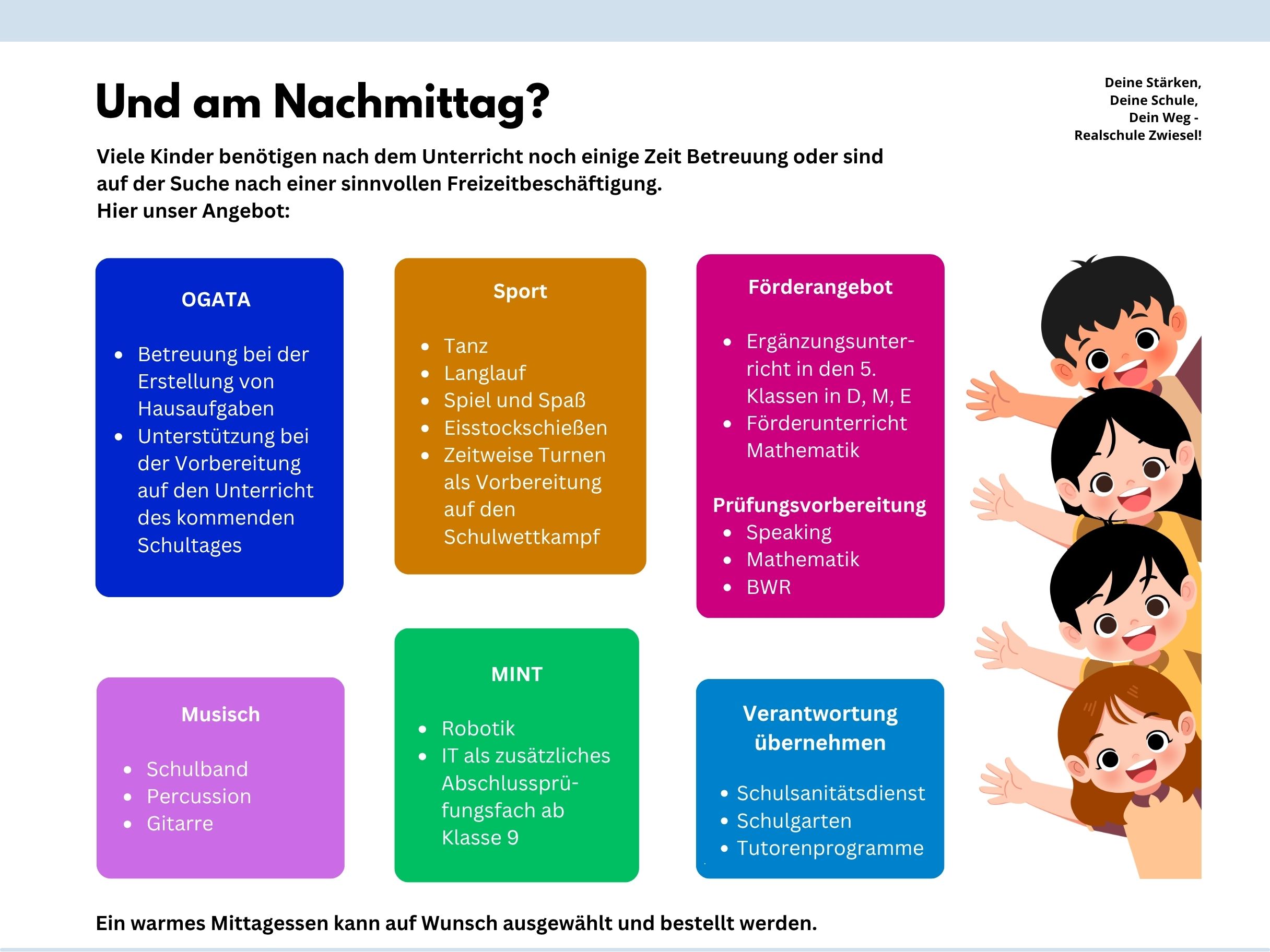 Und am Nachmittag?

Deine Stärken,
Deine Schule,
Dein Weg -
Realschule Zwiesel!

Viele Kinder benötigen nach dem Unterricht noch einige Zeit Betreuung oder sind auf der Suche nach einer sinnvollen Freizeitbeschäftigung.
Hier unser Angebot:

OGATA

- Betreuung bei der Erstellung von Hausaufgaben
- Unterstützung bei der Vorbereitung auf den Unterricht des kommenden Schultages

Sport

- Tanz
- Langlauf
- Spiel und Spaß
- Eisstockschießen
- Zeitweise Turnen als Vorbereitung auf den Schulwettkampf

Förderangebot

- Ergänzungsunterricht in den 5. Klassen in D, M, E
- Förderunterricht Mathematik

Prüfungsvorbereitung
- Speaking
- Mathematik
- BWR

Musisch

- Schulband
- Percussion
- Gitarre

MINT

- Robotik
- IT als zusätzliches Abschlussprüfungsfach ab Klasse 9

Verantwortung übernehmen

- Schulsanitätsdienst
- Schulgarten
- Tutorenprogramme

Ein warmes Mittagessen kann auf Wunsch ausgewählt und bestellt werden.